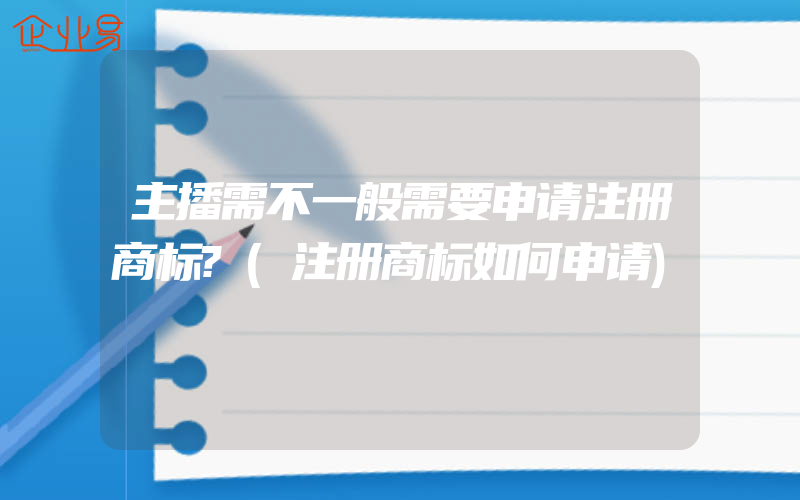 企业易

主播需不一般需要申请注册商标?(注册商标如何申请)